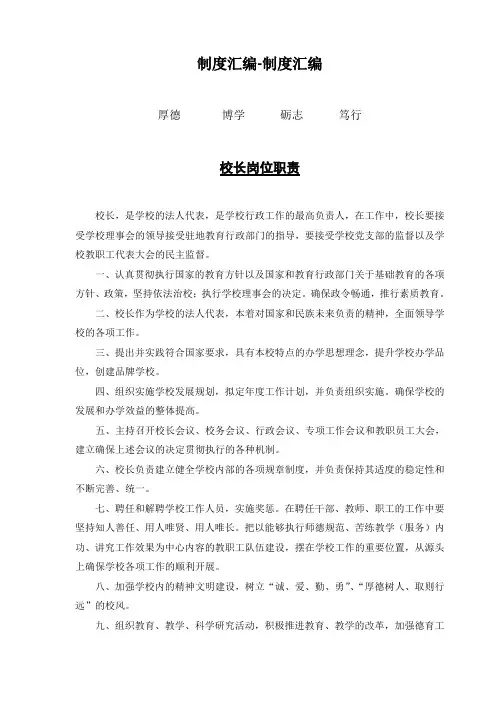 制度汇编-制度汇编

厚德　　博学　　砺志　　笃行

校长岗位职责

校长，是学校的法人代表，是学校行政工作的最高负责人，在工作中，校长要接受学校理事会的领导接受驻地教育行政部门的指导，要接受学校党支部的监督以及学校教职工代表大会的民主监督。

一、认真贯彻执行国家的教育方针以及国家和教育行政部门关于基础教育的各项方针、政策，坚持依法治校；执行学校理事会的决定，确保政令畅通，推行素质教育。

二、校长作为学校的法人代表，本着对国家和民族未来负责的精神，全面领导学校的各项工作。

三、提出并实践符合国家要求，具有本校特点的办学思想理念，提升学校办学品位，创建品牌学校。

四、组织实施学校发展规划，拟定年度工作计划，并负责组织实施，确保学校的发展和办学效益的整体提高。

五、主持召开校长会议、校务会议、行政会议、专项工作会议和教职员工大会，建立确保上述会议的决定贯彻执行的各种机制。

六、校长负责建立健全学校内部的各项规章制度，并负责保持其适度的稳定性和不断完善、统一。

七、聘任和解聘学校工作人员，实施奖惩。在聘任干部、教师、职工的工作中要坚持知人善任、用人唯贤、用人唯长。把以能够执行师德规范、苦练教学（服务）内功、讲究工作效果为中心内容的教职工队伍建设，摆在学校工作的重要位置，从源头上确保学校各项工作的顺利开展。

八、加强学校内的精神文明建设，树立“诚、爱、勤、勇”、“厚德树人、取则行远”的校风。

九、组织教育、教学、科学研究活动，积极推进教育、教学的改革，加强德育工